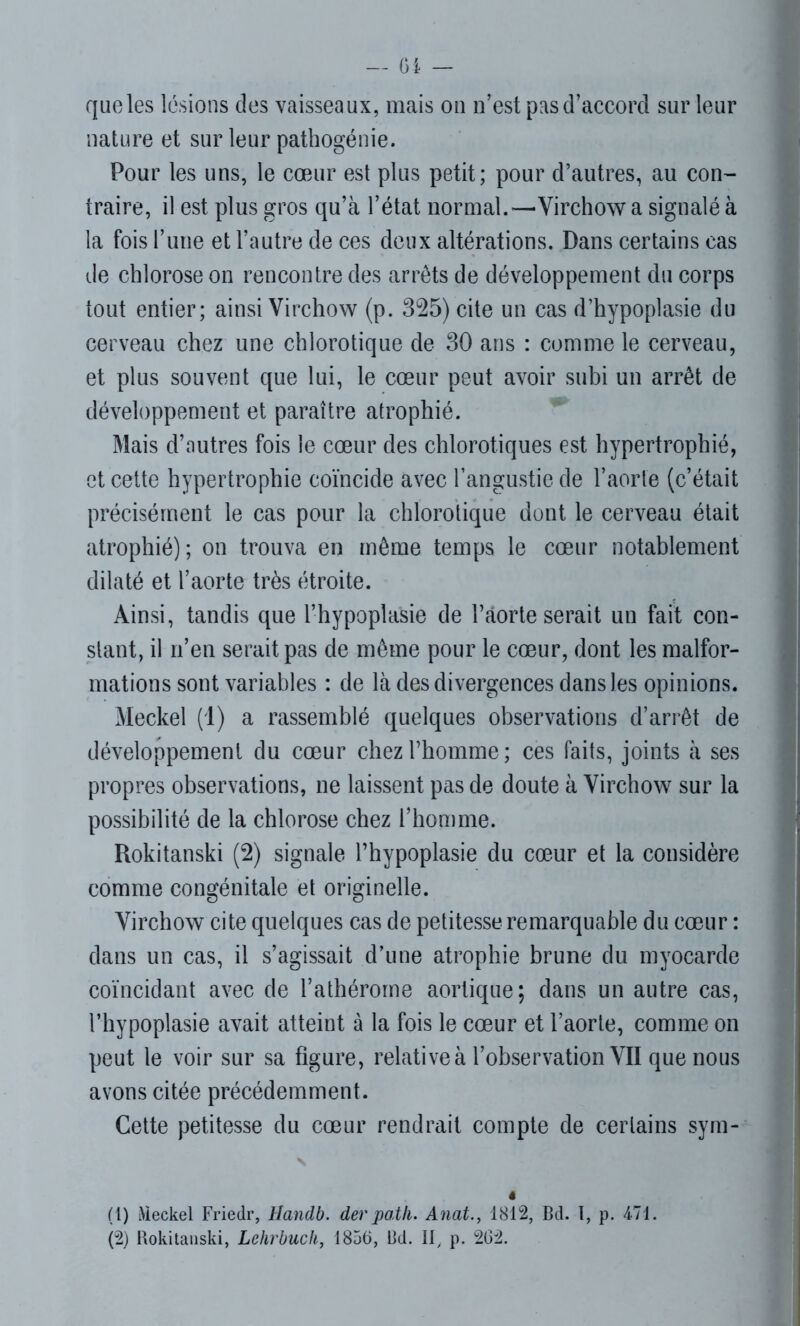 — 64 —

que les lésions des vaisseaux, mais on n'est pas d'accord sur leur nature et sur leur pathogénie.

Pour les uns, le cœur est plus petit; pour d'autres, au contraire, il est plus gros qu'à l'état normal.—Virchow a signalé à la fois l'une et l'autre de ces deux altérations. Dans certains cas de chlorose on rencontre des arrêts de développement du corps tout entier; ainsi Virchow (p. 325) cite un cas d'hypoplasie du cerveau chez une chlorotique de 30 ans : comme le cerveau, et plus souvent que lui, le cœur peut avoir subi un arrêt de développement et paraître atrophié.

Mais d'autres fois le cœur des chlorotiques est hypertrophié, et cette hypertrophie coïncide avec l'angustie de l'aorte (c'était précisément le cas pour la chlorotique dont le cerveau était atrophié); on trouva en même temps le cœur notablement dilaté et l'aorte très étroite.

Ainsi, tandis que l'hypoplasie de l'aorte serait un fait constant, il n'en serait pas de même pour le cœur, dont les malformations sont variables : de là des divergences dans les opinions.

Meckel (1) a rassemblé quelques observations d'arrêt de développement du cœur chez l'homme; ces faits, joints à ses propres observations, ne laissent pas de doute à Virchow sur la possibilité de la chlorose chez l'homme.

Rokitanski (2) signale l'hypoplasie du cœur et la considère comme congénitale et originelle.

Virchow cite quelques cas de petitesse remarquable du cœur : dans un cas, il s'agissait d'une atrophie brune du myocarde coïncidant avec de l'athérome aortique; dans un autre cas, l'hypoplasie avait atteint à la fois le cœur et l'aorte, comme on peut le voir sur sa figure, relative à l'observation VII que nous avons citée précédemment.

Cette petitesse du cœur rendrait compte de certains sym-

(1) Meckel Friedr, Handb. der path. Anat., 1812, Bd. I, p. 471.
(2) Rokitanski, Lehrbuch, 1856, Bd. II, p. 262.